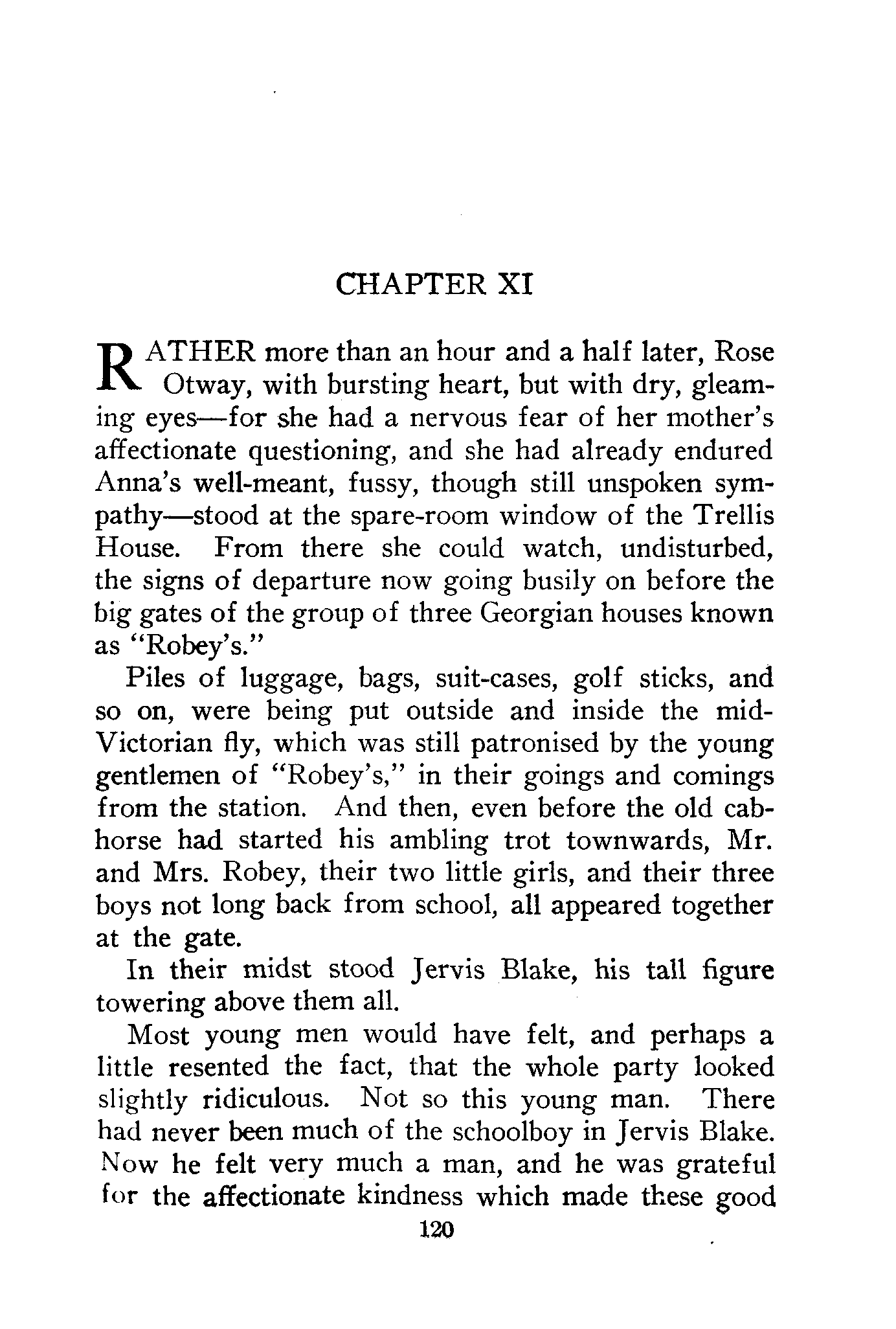 CHAPTER XI

RATHER more than an hour and a half later, Rose Otway, with bursting heart, but with dry, gleaming eyes—for she had a nervous fear of her mother's affectionate questioning, and she had already endured Anna's well-meant, fussy, though still unspoken sympathy—stood at the spare-room window of the Trellis House. From there she could watch, undisturbed, the signs of departure now going busily on before the big gates of the group of three Georgian houses known as "Robey's."

Piles of luggage, bags, suit-cases, golf sticks, and so on, were being put outside and inside the mid-Victorian fly, which was still patronised by the young gentlemen of "Robey's," in their goings and comings from the station. And then, even before the old cab-horse had started his ambling trot townwards, Mr. and Mrs. Robey, their two little girls, and their three boys not long back from school, all appeared together at the gate.

In their midst stood Jervis Blake, his tall figure towering above them all.

Most young men would have felt, and perhaps a little resented the fact, that the whole party looked slightly ridiculous. Not so this young man. There had never been much of the schoolboy in Jervis Blake. Now he felt very much a man, and he was grateful for the affectionate kindness which made these good

120